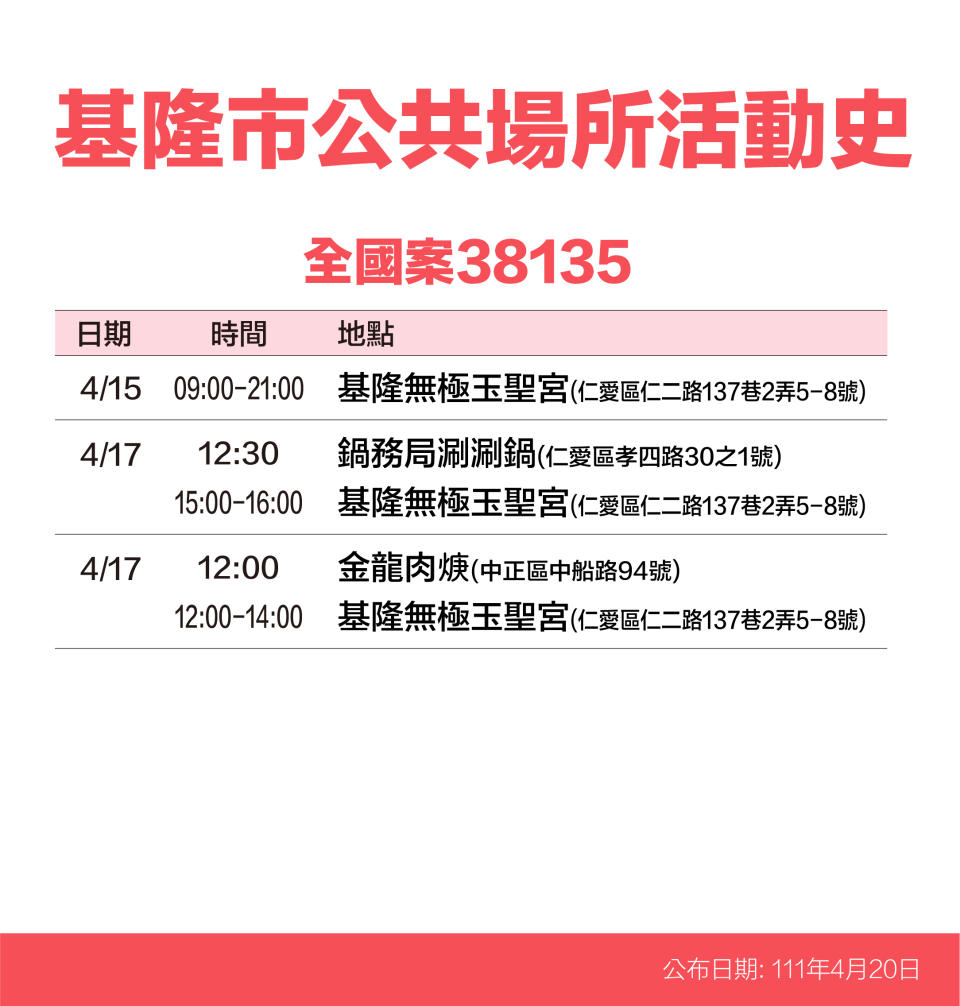 基隆市公共場所活動史

全國案38135

| 日期 | 時間 | 地點 |
|---|---|---|
| 4/15 | 09:00-21:00 | 基隆無極玉聖宮(仁愛區仁二路137巷2弄5-8號) |
| 4/17 | 12:30 | 鍋務局涮涮鍋(仁愛區孝四路30之1號) |
| | 15:00-16:00 | 基隆無極玉聖宮(仁愛區仁二路137巷2弄5-8號) |
| 4/17 | 12:00 | 金龍肉焿(中正區中船路94號) |
| | 12:00-14:00 | 基隆無極玉聖宮(仁愛區仁二路137巷2弄5-8號) |

公布日期: 111年4月20日